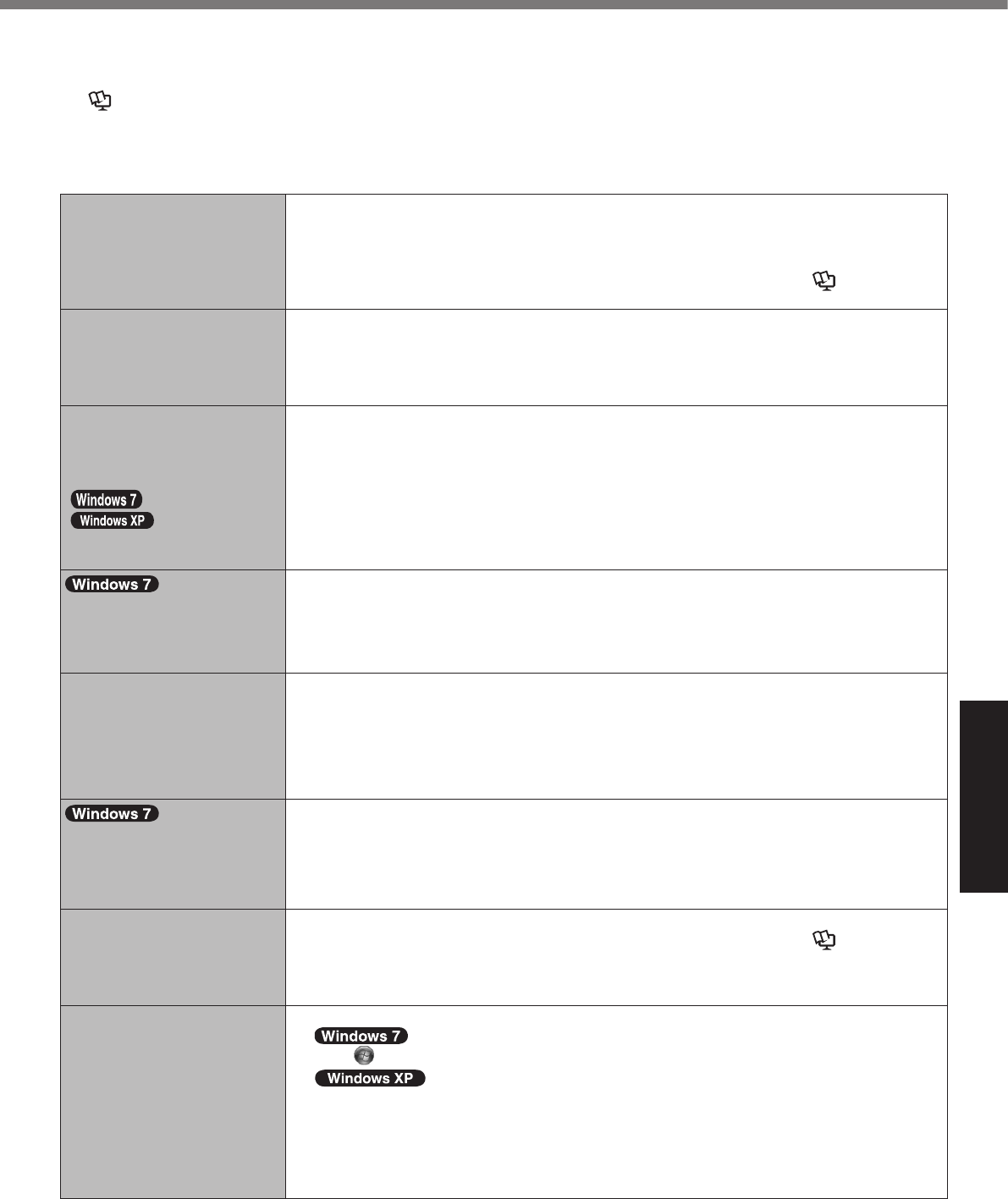 Windows 7
Windows XP

Windows 7

Windows 7

Windows 7
Windows XP